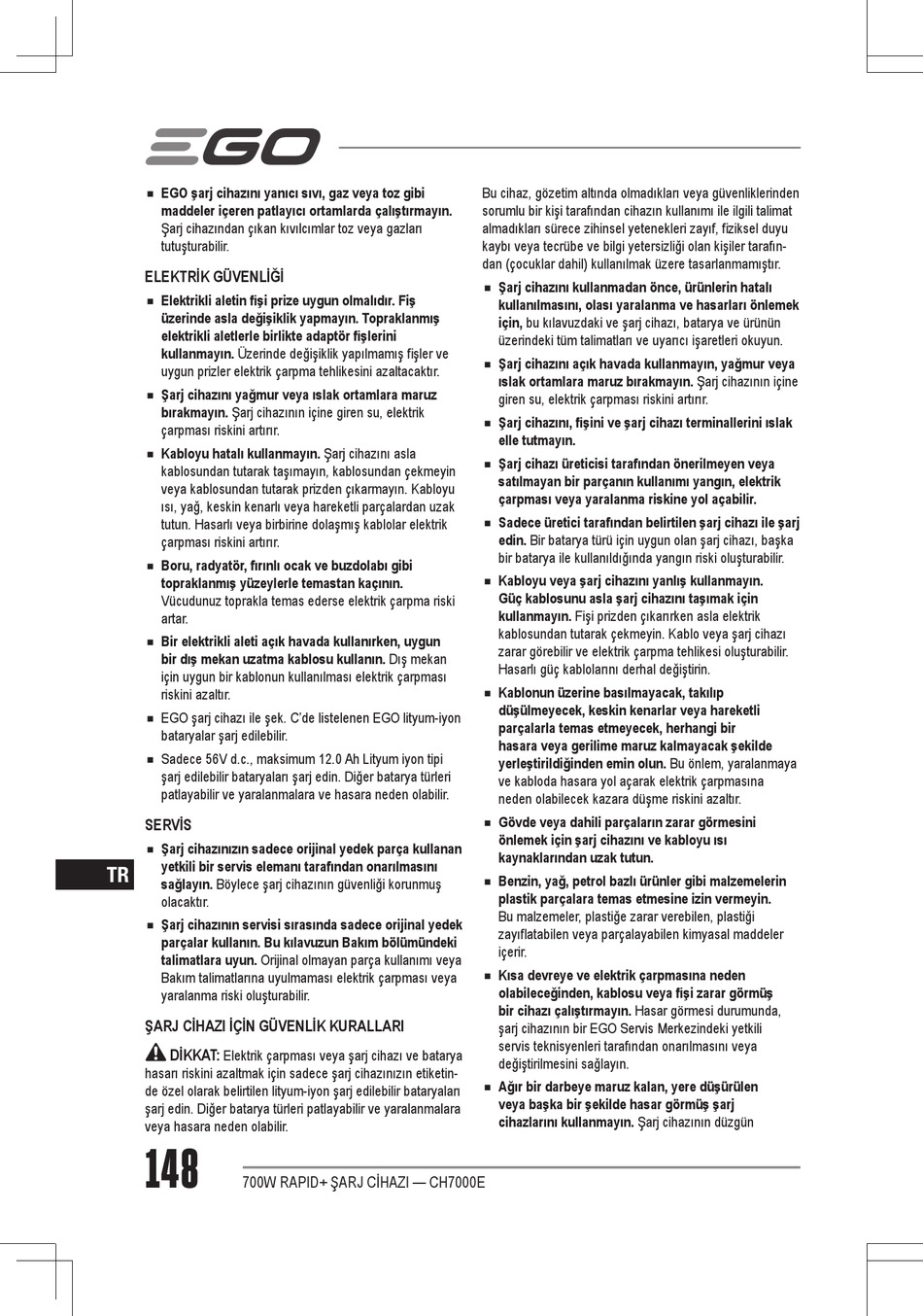 EGO

■ EGO şarj cihazını yanıcı sıvı, gaz veya toz gibi maddeler içeren patlayıcı ortamlarda çalıştırmayın. Şarj cihazından çıkan kıvılcımlar toz veya gazları tutuşturabilir.

ELEKTRİK GÜVENLİĞİ

■ Elektrikli aletin fişi prize uygun olmalıdır. Fiş üzerinde asla değişiklik yapmayın. Topraklanmış elektrikli aletlerle birlikte adaptör fişlerini kullanmayın. Üzerinde değişiklik yapılmamış fişler ve uygun prizler elektrik çarpma tehlikesini azaltacaktır.

■ Şarj cihazını yağmur veya ıslak ortamlara maruz bırakmayın. Şarj cihazının içine giren su, elektrik çarpması riskini artırır.

■ Kabloyu hatalı kullanmayın. Şarj cihazını asla kablosundan tutarak taşımayın, kablosundan çekmeyin veya kablosundan tutarak prizden çıkarmayın. Kabloyu ısı, yağ, keskin kenarlı veya hareketli parçalardan uzak tutun. Hasarlı veya birbirine dolaşmış kablolar elektrik çarpması riskini artırır.

■ Boru, radyatör, fırınlı ocak ve buzdolabı gibi topraklanmış yüzeylerle temastan kaçının. Vücudunuz toprakla temas ederse elektrik çarpma riski artar.

■ Bir elektrikli aleti açık havada kullanırken, uygun bir dış mekan uzatma kablosu kullanın. Dış mekan için uygun bir kablonun kullanılması elektrik çarpması riskini azaltır.

■ EGO şarj cihazı ile şek. C'de listelenen EGO lityum-iyon bataryalar şarj edilebilir.

■ Sadece 56V d.c., maksimum 12.0 Ah Lityum iyon tipi şarj edilebilir bataryaları şarj edin. Diğer batarya türleri patlayabilir ve yaralanmalara ve hasara neden olabilir.

SERVİS

■ Şarj cihazınızın sadece orijinal yedek parça kullanan yetkili bir servis elemanı tarafından onarılmasını sağlayın. Böylece şarj cihazının güvenliği korunmuş olacaktır.

■ Şarj cihazının servisi sırasında sadece orijinal yedek parçalar kullanın. Bu kılavuzun Bakım bölümündeki talimatlara uyun. Orijinal olmayan parça kullanımı veya Bakım talimatlarına uyulmaması elektrik çarpması veya yaralanma riski oluşturabilir.

ŞARJ CİHAZI İÇİN GÜVENLİK KURALLARI

DİKKAT: Elektrik çarpması veya şarj cihazı ve batarya hasarı riskini azaltmak için sadece şarj cihazınızın etiketinde özel olarak belirtilen lityum-iyon şarj edilebilir bataryaları şarj edin. Diğer batarya türleri patlayabilir ve yaralanmalara veya hasara neden olabilir.

Bu cihaz, gözetim altında olmadıkları veya güvenliklerinden sorumlu bir kişi tarafından cihazın kullanımı ile ilgili talimat almadıkları sürece zihinsel yetenekleri zayıf, fiziksel duyu kaybı veya tecrübe ve bilgi yetersizliği olan kişiler tarafından (çocuklar dahil) kullanılmak üzere tasarlanmamıştır.

■ Şarj cihazını kullanmadan önce, ürünlerin hatalı kullanılmasını, olası yaralanma ve hasarları önlemek için, bu kılavuzdaki ve şarj cihazı, batarya ve ürünün üzerindeki tüm talimatları ve uyarıcı işaretleri okuyun.

■ Şarj cihazını açık havada kullanmayın, yağmur veya ıslak ortamlara maruz bırakmayın. Şarj cihazının içine giren su, elektrik çarpması riskini artırır.

■ Şarj cihazını, fişini ve şarj cihazı terminallerini ıslak elle tutmayın.

■ Şarj cihazı üreticisi tarafından önerilmeyen veya satılmayan bir parçanın kullanımı yangın, elektrik çarpması veya yaralanma riskine yol açabilir.

■ Sadece üretici tarafından belirtilen şarj cihazı ile şarj edin. Bir batarya türü için uygun olan şarj cihazı, başka bir batarya ile kullanıldığında yangın riski oluşturabilir.

■ Kabloyu veya şarj cihazını yanlış kullanmayın. Güç kablosunu asla şarj cihazını taşımak için kullanmayın. Fişi prizden çıkarırken asla elektrik kablosundan tutarak çekmeyin. Kablo veya şarj cihazı zarar görebilir ve elektrik çarpma tehlikesi oluşturabilir. Hasarlı güç kablolarını derhal değiştirin.

■ Kablonun üzerine basılmayacak, takılıp düşülmeyecek, keskin kenarlar veya hareketli parçalarla temas etmeyecek, herhangi bir hasara veya gerilime maruz kalmayacak şekilde yerleştirildiğinden emin olun. Bu önlem, yaralanmaya ve kabloda hasara yol açarak elektrik çarpmasına neden olabilecek kazara düşme riskini azaltır.

■ Gövde veya dahili parçaların zarar görmesini önlemek için şarj cihazını ve kabloyu ısı kaynaklarından uzak tutun.

■ Benzin, yağ, petrol bazlı ürünler gibi malzemelerin plastik parçalara temas etmesine izin vermeyin. Bu malzemeler, plastiğe zarar verebilen, plastiği zayıflatabilen veya parçalayabilen kimyasal maddeler içerir.

■ Kısa devreye ve elektrik çarpmasına neden olabileceğinden, kablosu veya fişi zarar görmüş bir cihazı çalıştırmayın. Hasar görmesi durumunda, şarj cihazının bir EGO Servis Merkezindeki yetkili servis teknisyenleri tarafından onarılmasını veya değiştirilmesini sağlayın.

■ Ağır bir darbeye maruz kalan, yere düşürülen veya başka bir şekilde hasar görmüş şarj cihazlarını kullanmayın. Şarj cihazının düzgün

TR

148

700W RAPID+ ŞARJ CİHAZI — CH7000E